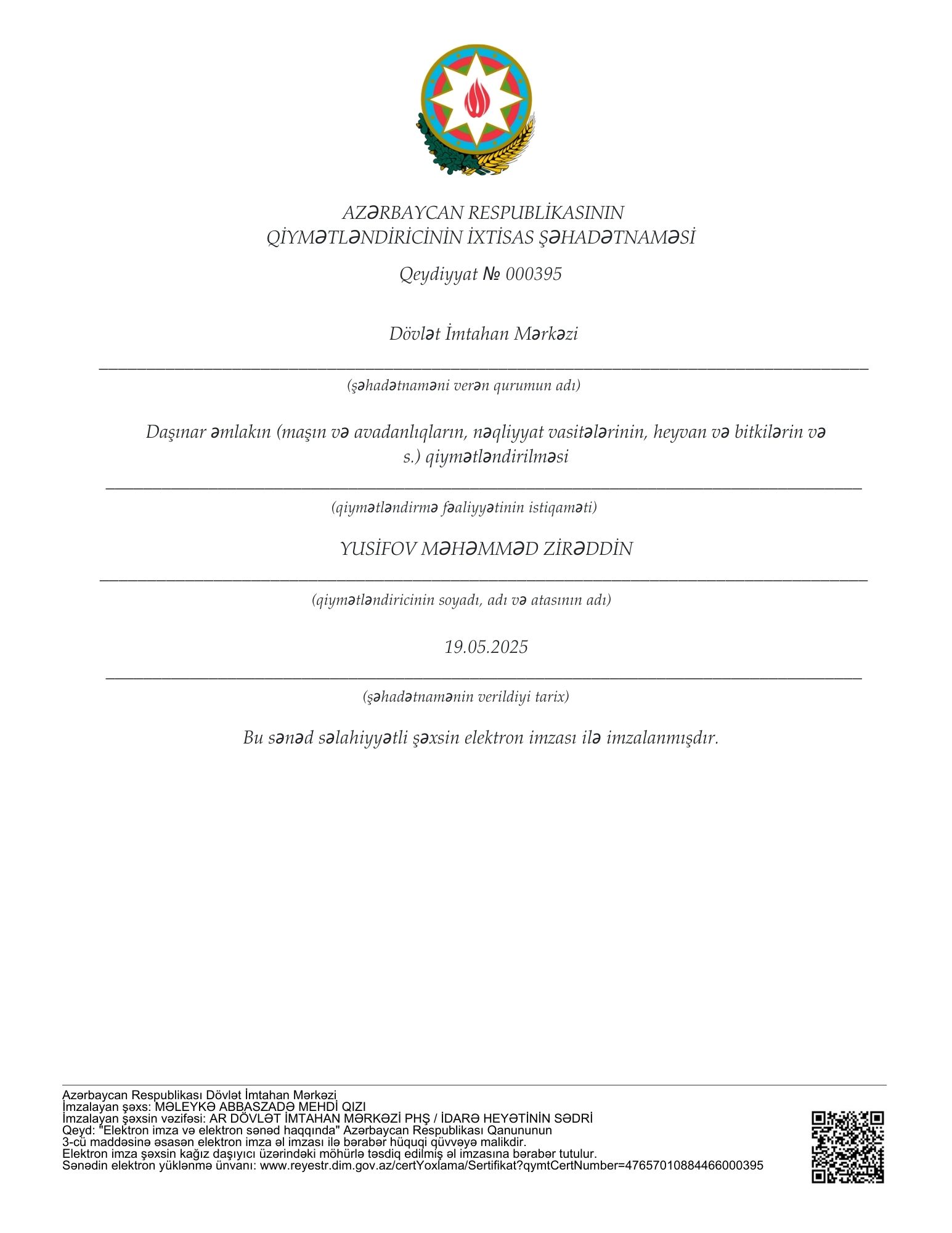 AZƏRBAYCAN RESPUBLİKASININ
QİYMƏTLƏNDİRİCİNİN İXTİSAS ŞƏHADƏTNAMƏSİ

Qeydiyyat № 000395

Dövlət İmtahan Mərkəzi

(şəhadətnaməni verən qurumun adı)

Daşınar əmlakın (maşın və avadanlıqların, nəqliyyat vasitələrinin, heyvan və bitkilərin və s.) qiymətləndirilməsi

(qiymətləndirmə fəaliyyətinin istiqaməti)

YUSİFOV MƏHƏMMƏD ZİRƏDDİN

(qiymətləndiricinin soyadı, adı və atasının adı)

19.05.2025

(şəhadətnamənin verildiyi tarix)

Bu sənəd səlahiyyətli şəxsin elektron imzası ilə imzalanmışdır.

Azərbaycan Respublikası Dövlət İmtahan Mərkəzi
İmzalayan şəxs: MƏLEYKƏ ABBASZADƏ MEHDİ QIZI
İmzalayan şəxsin vəzifəsi: AR DÖVLƏT İMTAHAN MƏRKƏZİ PHŞ / İDARƏ HEYƏTİNİN SƏDRİ
Qeyd: "Elektron imza və elektron sənəd haqqında" Azərbaycan Respublikası Qanununun 3-cü maddəsinə əsasən elektron imza əl imzası ilə bərabər hüquqi qüvvəyə malikdir.
Elektron imza şəxsin kağız daşıyıcı üzərindəki möhürlə təsdiq edilmiş əl imzasına bərabər tutulur.
Sənədin elektron yüklənmə ünvanı: www.reyestr.dim.gov.az/certYoxlama/Sertifikat?qymtCertNumber=47657010884466000395